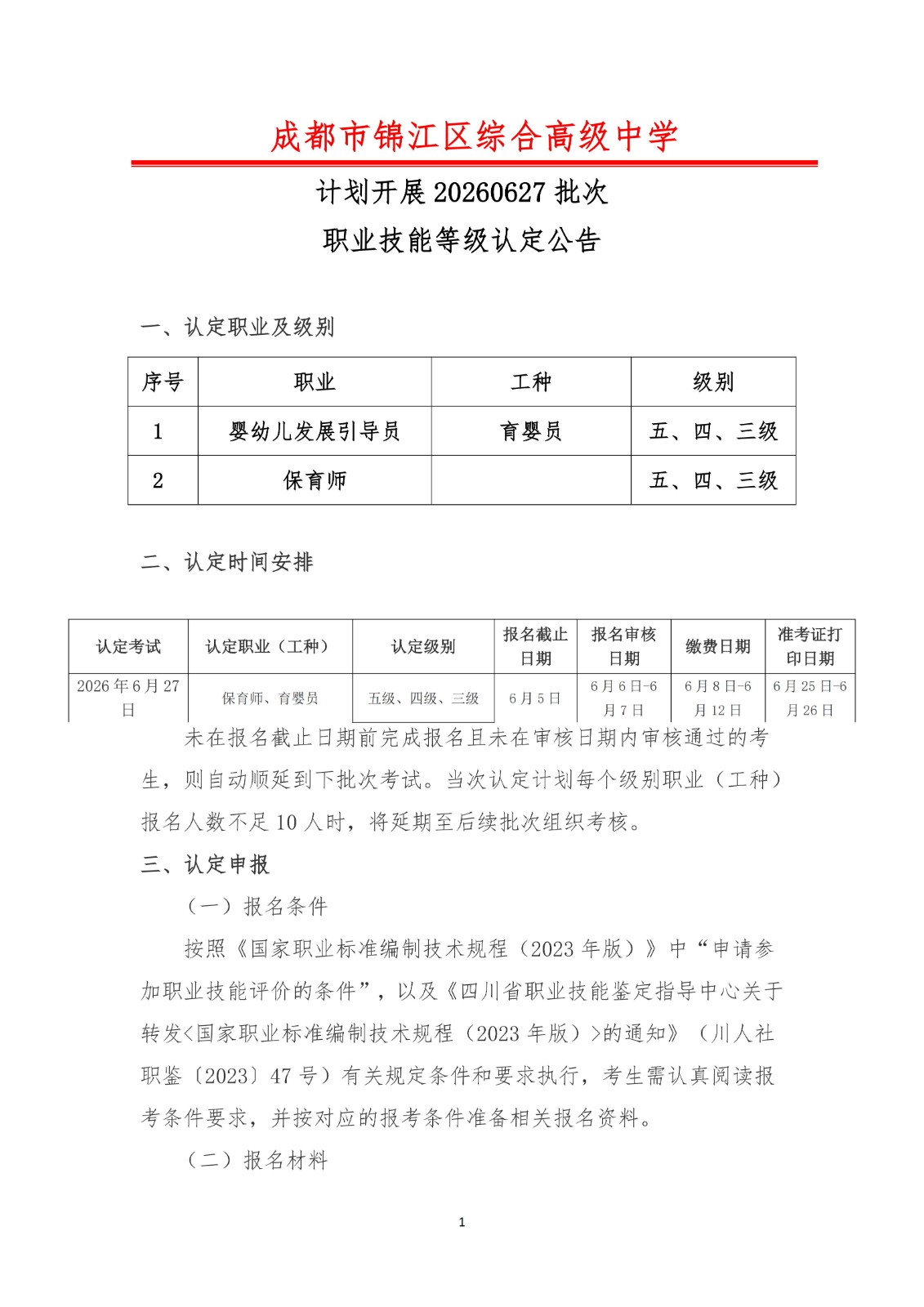 成都市锦江区综合高级中学

计划开展20260627批次

职业技能等级认定公告

一、认定职业及级别

| 序号 | 职业 | 工种 | 级别 |
|---|---|---|---|
| 1 | 婴幼儿发展引导员 | 育婴员 | 五、四、三级 |
| 2 | 保育师 |  | 五、四、三级 |

二、认定时间安排

| 认定考试 | 认定职业（工种） | 认定级别 | 报名截止日期 | 报名审核日期 | 缴费日期 | 准考证打印日期 |
|---|---|---|---|---|---|---|
| 2026年6月27日 | 保育师、育婴员 | 五级、四级、三级 | 6月5日 | 6月6日-6月7日 | 6月8日-6月12日 | 6月25日-6月26日 |

未在报名截止日期前完成报名且未在审核日期内审核通过的考生，则自动顺延到下批次考试。当次认定计划每个级别职业（工种）报名人数不足10人时，将延期至后续批次组织考核。

三、认定申报

（一）报名条件

按照《国家职业标准编制技术规程（2023年版）》中“申请参加职业技能评价的条件”，以及《四川省职业技能鉴定指导中心关于转发<国家职业标准编制技术规程（2023年版）>的通知》（川人社职鉴〔2023〕47号）有关规定条件和要求执行，考生需认真阅读报考条件要求，并按对应的报考条件准备相关报名资料。

（二）报名材料

1